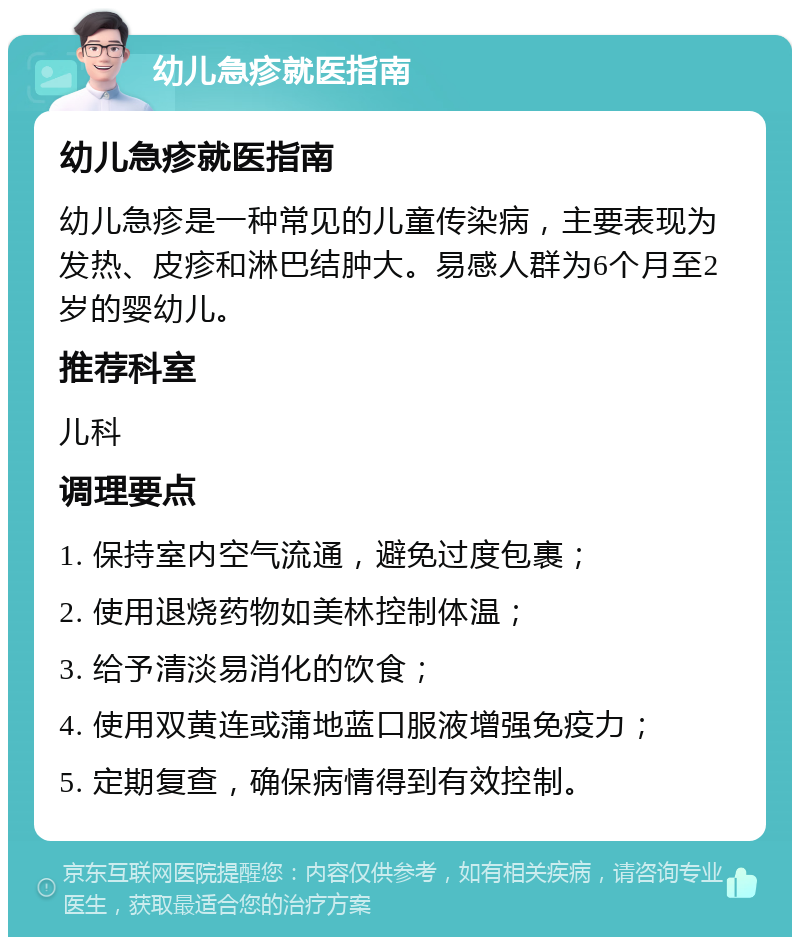 幼儿急疹就医指南

幼儿急疹就医指南

幼儿急疹是一种常见的儿童传染病，主要表现为发热、皮疹和淋巴结肿大。易感人群为6个月至2岁的婴幼儿。

推荐科室

儿科

调理要点

1. 保持室内空气流通，避免过度包裹；

2. 使用退烧药物如美林控制体温；

3. 给予清淡易消化的饮食；

4. 使用双黄连或蒲地蓝口服液增强免疫力；

5. 定期复查，确保病情得到有效控制。

京东互联网医院提醒您：内容仅供参考，如有相关疾病，请咨询专业医生，获取最适合您的治疗方案